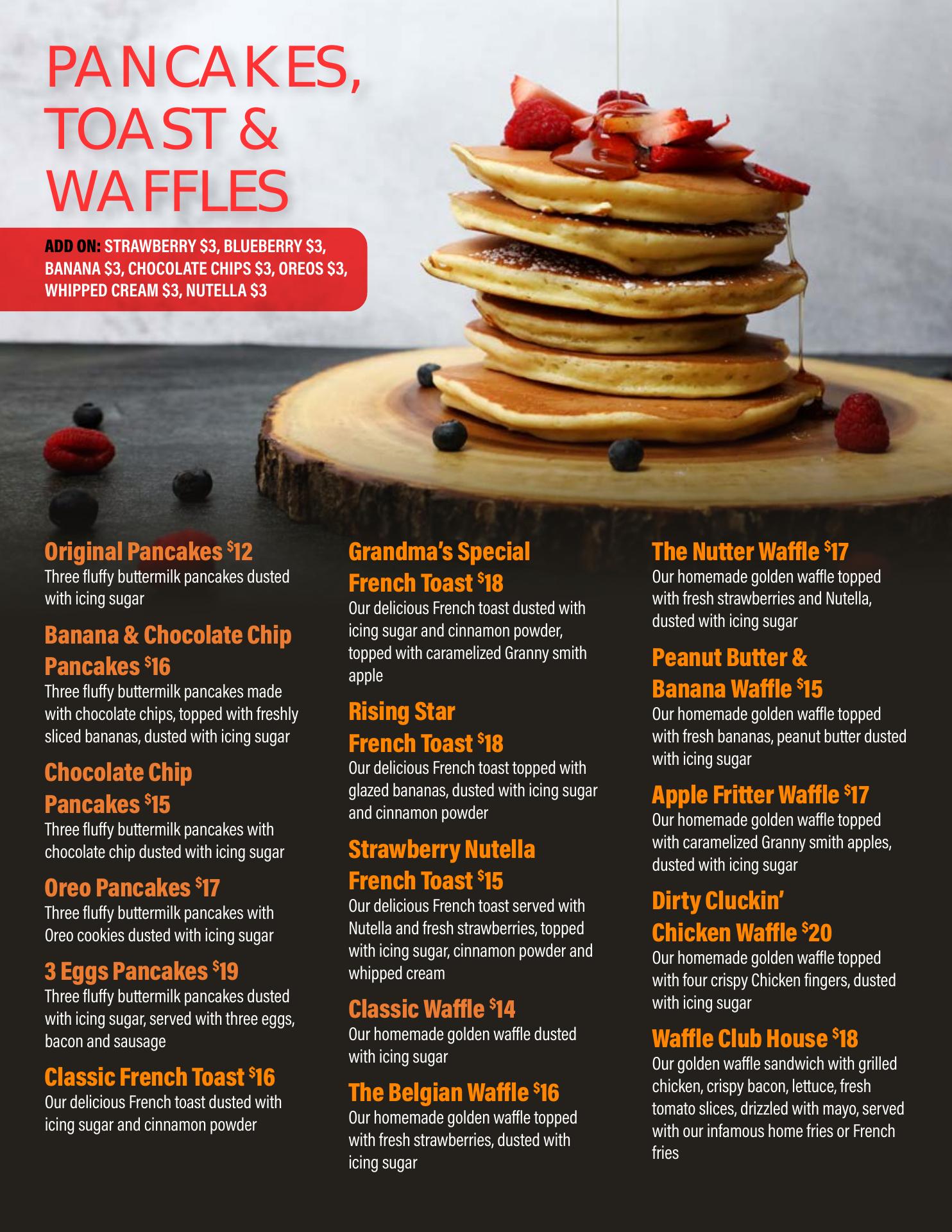 PANCAKES, TOAST & WAFFLES

ADD ON: STRAWBERRY $3, BLUEBERRY $3, BANANA $3, CHOCOLATE CHIPS $3, OREOS $3, WHIPPED CREAM $3, NUTELLA $3

Original Pancakes $12
Three fluffy buttermilk pancakes dusted with icing sugar

Banana & Chocolate Chip Pancakes $16
Three fluffy buttermilk pancakes made with chocolate chips, topped with freshly sliced bananas, dusted with icing sugar

Chocolate Chip Pancakes $15
Three fluffy buttermilk pancakes with chocolate chip dusted with icing sugar

Oreo Pancakes $17
Three fluffy buttermilk pancakes with Oreo cookies dusted with icing sugar

3 Eggs Pancakes $19
Three fluffy buttermilk pancakes dusted with icing sugar, served with three eggs, bacon and sausage

Classic French Toast $16
Our delicious French toast dusted with icing sugar and cinnamon powder

Grandma's Special French Toast $18
Our delicious French toast dusted with icing sugar and cinnamon powder, topped with caramelized Granny smith apple

Rising Star French Toast $18
Our delicious French toast topped with glazed bananas, dusted with icing sugar and cinnamon powder

Strawberry Nutella French Toast $15
Our delicious French toast served with Nutella and fresh strawberries, topped with icing sugar, cinnamon powder and whipped cream

Classic Waffle $14
Our homemade golden waffle dusted with icing sugar

The Belgian Waffle $16
Our homemade golden waffle topped with fresh strawberries, dusted with icing sugar

The Nutter Waffle $17
Our homemade golden waffle topped with fresh strawberries and Nutella, dusted with icing sugar

Peanut Butter & Banana Waffle $15
Our homemade golden waffle topped with fresh bananas, peanut butter dusted with icing sugar

Apple Fritter Waffle $17
Our homemade golden waffle topped with caramelized Granny smith apples, dusted with icing sugar

Dirty Cluckin' Chicken Waffle $20
Our homemade golden waffle topped with four crispy Chicken fingers, dusted with icing sugar

Waffle Club House $18
Our golden waffle sandwich with grilled chicken, crispy bacon, lettuce, fresh tomato slices, drizzled with mayo, served with our infamous home fries or French fries